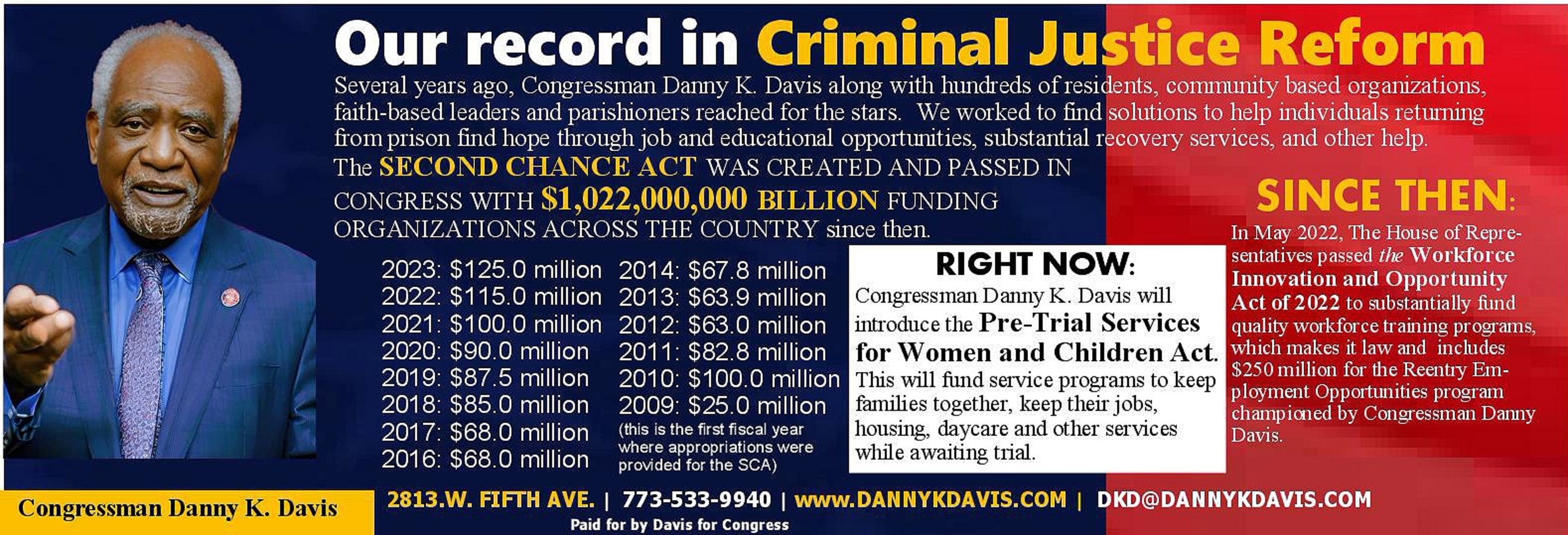 Our record in Criminal Justice Reform

Several years ago, Congressman Danny K. Davis along with hundreds of residents, community based organizations, faith-based leaders and parishioners reached for the stars. We worked to find solutions to help individuals returning from prison find hope through job and educational opportunities, substantial recovery services, and other help.

The SECOND CHANCE ACT WAS CREATED AND PASSED IN CONGRESS WITH $1,022,000,000 BILLION FUNDING ORGANIZATIONS ACROSS THE COUNTRY since then.

2023: $125.0 million
2022: $115.0 million
2021: $100.0 million
2020: $90.0 million
2019: $87.5 million
2018: $85.0 million
2017: $68.0 million
2016: $68.0 million

2014: $67.8 million
2013: $63.9 million
2012: $63.0 million
2011: $82.8 million
2010: $100.0 million
2009: $25.0 million
(this is the first fiscal year where appropriations were provided for the SCA)

RIGHT NOW:
Congressman Danny K. Davis will introduce the Pre-Trial Services for Women and Children Act. This will fund service programs to keep families together, keep their jobs, housing, daycare and other services while awaiting trial.

SINCE THEN:
In May 2022, The House of Representatives passed the Workforce Innovation and Opportunity Act of 2022 to substantially fund quality workforce training programs, which makes it law and includes $250 million for the Reentry Employment Opportunities program championed by Congressman Danny Davis.

Congressman Danny K. Davis

2813.W. FIFTH AVE. | 773-533-9940 | www.DANNYKDAVIS.COM | DKD@DANNYKDAVIS.COM
Paid for by Davis for Congress